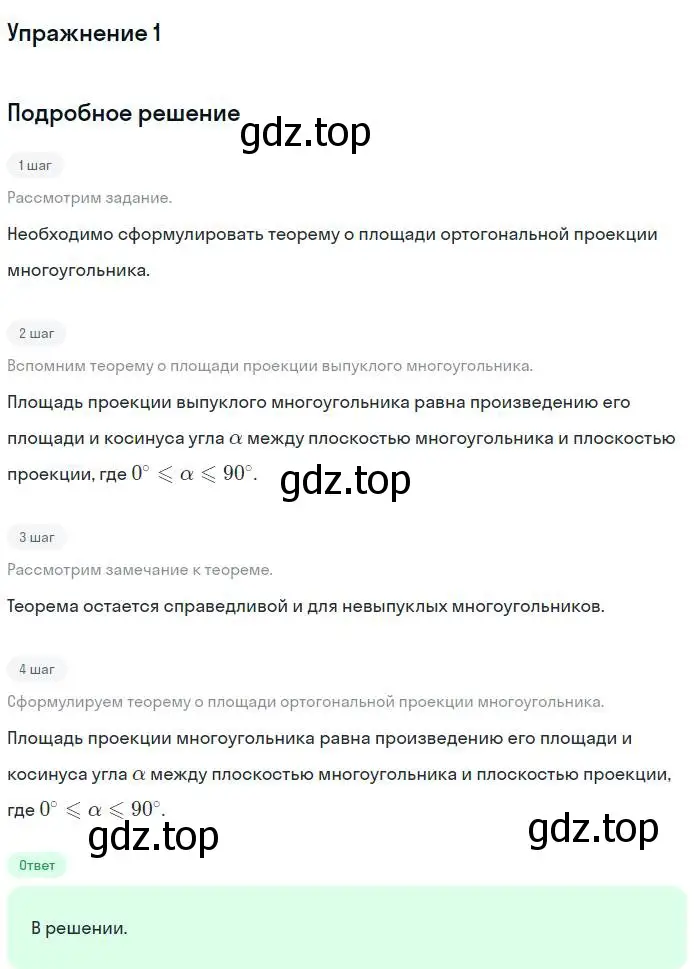 Упражнение 1

Подробное решение

gdz.top

1 шаг

Рассмотрим задание.

Необходимо сформулировать теорему о площади ортогональной проекции многоугольника.

2 шаг

Вспомним теорему о площади проекции выпуклого многоугольника.

Площадь проекции выпуклого многоугольника равна произведению его площади и косинуса угла $\alpha$ между плоскостью многоугольника и плоскостью проекции, где $0^\circ \leqslant \alpha \leqslant 90^\circ$.

gdz.top

3 шаг

Рассмотрим замечание к теореме.

Теорема остается справедливой и для невыпуклых многоугольников.

4 шаг

Сформулируем теорему о площади ортогональной проекции многоугольника.

Площадь проекции многоугольника равна произведению его площади и косинуса угла $\alpha$ между плоскостью многоугольника и плоскостью проекции, где $0^\circ \leqslant \alpha \leqslant 90^\circ$.

gdz.top

gdz.top

Ответ

В решении.